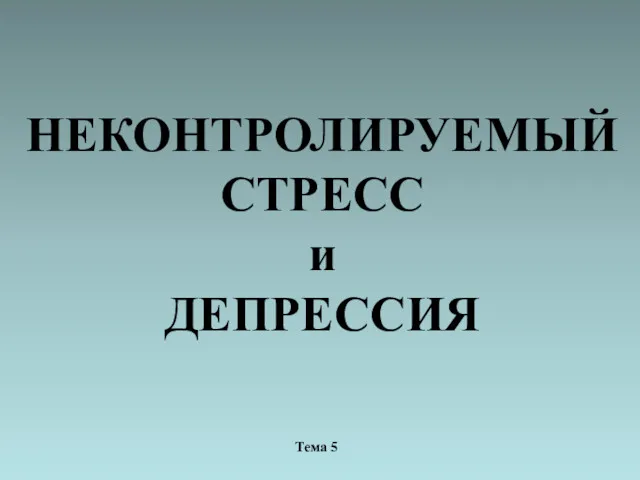 НЕКОНТРОЛИРУЕМЫЙ СТРЕСС
и
ДЕПРЕССИЯ

Тема 5